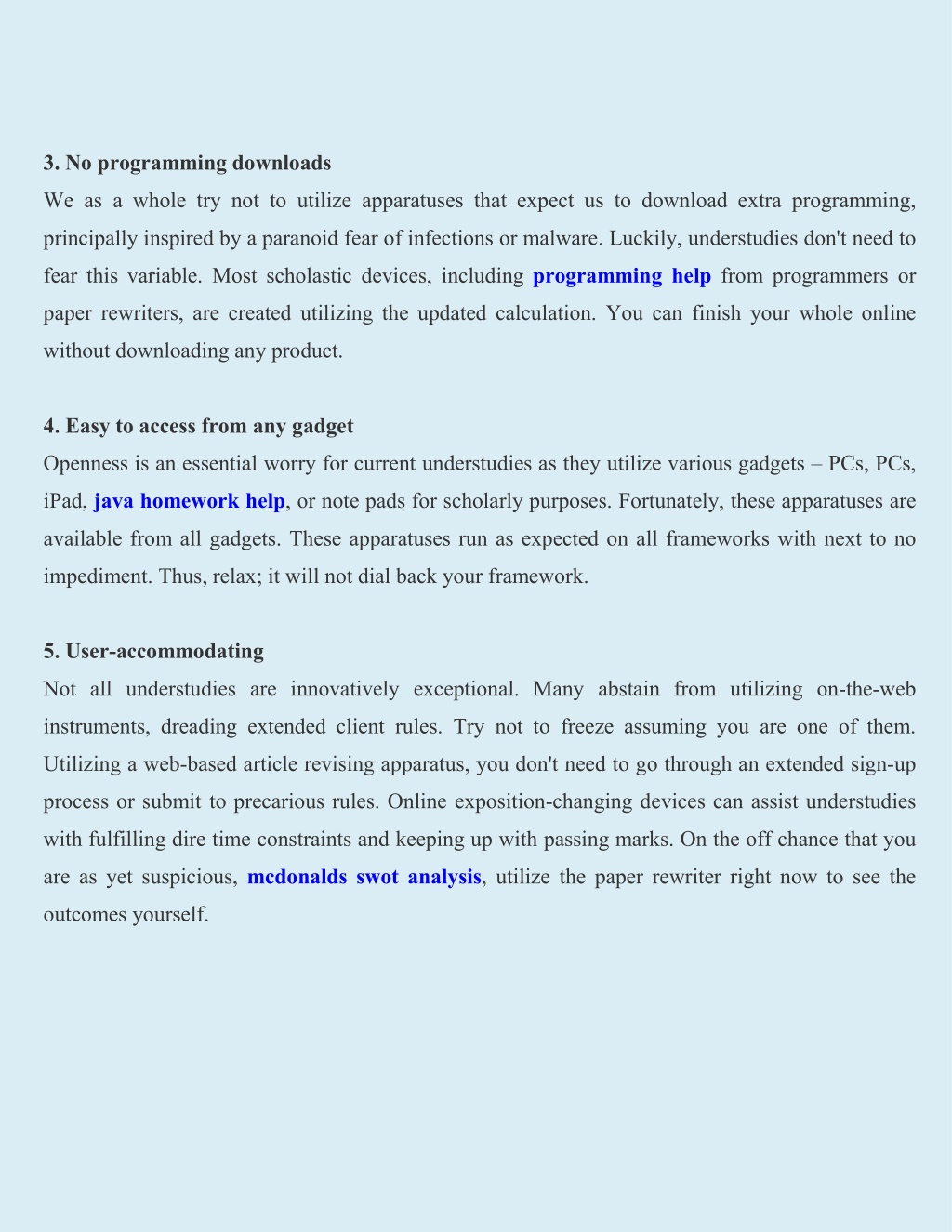 3. No programming downloads
We as a whole try not to utilize apparatuses that expect us to download extra programming, principally inspired by a paranoid fear of infections or malware. Luckily, understudies don't need to fear this variable. Most scholastic devices, including programming help from programmers or paper rewriters, are created utilizing the updated calculation. You can finish your whole online without downloading any product.

4. Easy to access from any gadget
Openness is an essential worry for current understudies as they utilize various gadgets – PCs, PCs, iPad, java homework help, or note pads for scholarly purposes. Fortunately, these apparatuses are available from all gadgets. These apparatuses run as expected on all frameworks with next to no impediment. Thus, relax; it will not dial back your framework.

5. User-accommodating
Not all understudies are innovatively exceptional. Many abstain from utilizing on-the-web instruments, dreading extended client rules. Try not to freeze assuming you are one of them. Utilizing a web-based article revising apparatus, you don't need to go through an extended sign-up process or submit to precarious rules. Online exposition-changing devices can assist understudies with fulfilling dire time constraints and keeping up with passing marks. On the off chance that you are as yet suspicious, mcdonalds swot analysis, utilize the paper rewriter right now to see the outcomes yourself.